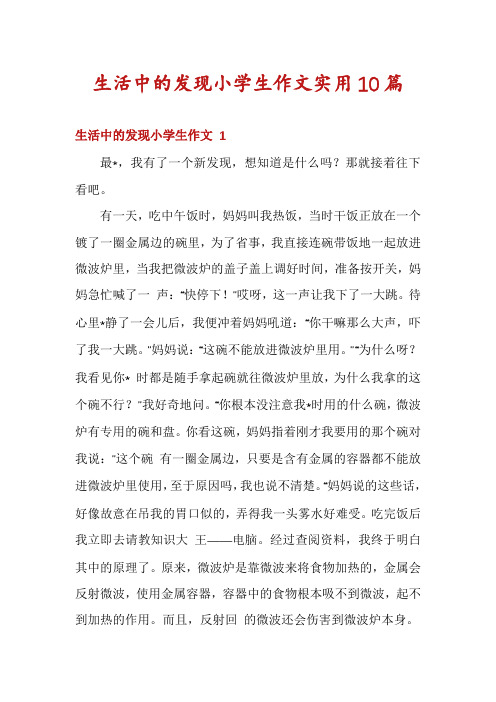 生活中的发现小学生作文实用10篇

生活中的发现小学生作文 1

最*，我有了一个新发现，想知道是什么吗？那就接着往下看吧。

有一天，吃中午饭时，妈妈叫我热饭，当时干饭正放在一个镀了一圈金属边的碗里，为了省事，我直接连碗带饭地一起放进微波炉里，当我把微波炉的盖子盖上调好时间，准备按开关，妈妈急忙喊了一 声："快停下！"哎呀，这一声让我下了一大跳。待心里*静了一会儿后，我便冲着妈妈吼道："你干嘛那么大声，吓了我一大跳。"妈妈说："这碗不能放进微波炉里用。""为什么呀？我看见你* 时都是随手拿起碗就往微波炉里放，为什么我拿的这个碗不行？"我好奇地问。"你根本没注意我*时用的什么碗，微波炉有专用的碗和盘。你看这碗，妈妈指着刚才我要用的那个碗对我说："这个碗 有一圈金属边，只要是含有金属的容器都不能放进微波炉里使用，至于原因吗，我也说不清楚。"妈妈说的这些话，好像故意在吊我的胃口似的，弄得我一头雾水好难受。吃完饭后我立即去请教知识大 王——电脑。经过查阅资料，我终于明白其中的原理了。原来，微波炉是靠微波来将食物加热的，金属会反射微波，使用金属容器，容器中的食物根本吸不到微波，起不到加热的作用。而且，反射回 的微波还会伤害到微波炉本身。